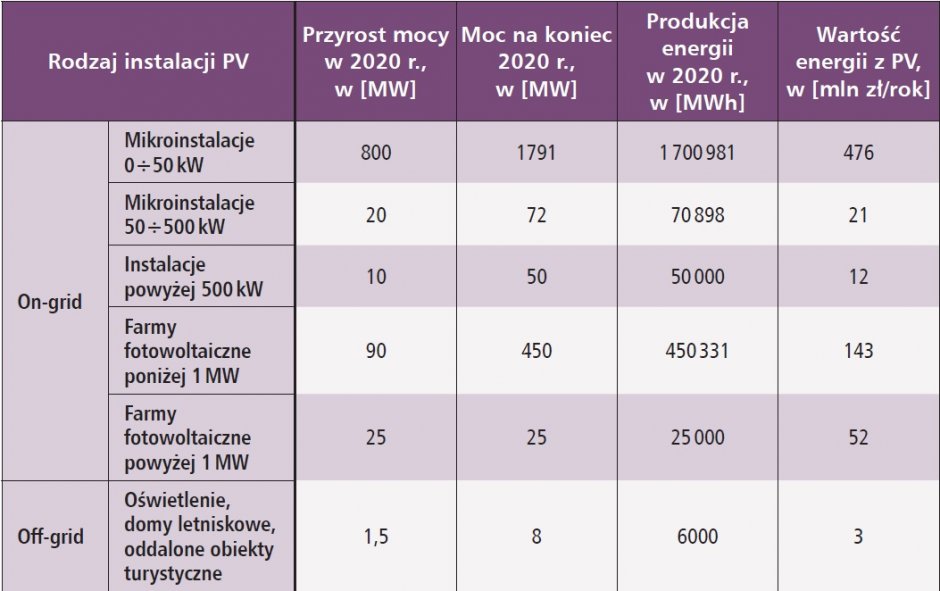 | Rodzaj instalacji PV | | Przyrost mocy w 2020 r., w [MW] | Moc na koniec 2020 r., w [MW] | Produkcja energii w 2020 r., w [MWh] | Wartość energii z PV, w [mln zł/rok] |
|---|---|---|---|---|---|
| On-grid | Mikroinstalacje 0÷50 kW | 800 | 1791 | 1 700 981 | 476 |
| | Mikroinstalacje 50÷500 kW | 20 | 72 | 70 898 | 21 |
| | Instalacje powyżej 500 kW | 10 | 50 | 50 000 | 12 |
| | Farmy fotowoltaiczne poniżej 1 MW | 90 | 450 | 450 331 | 143 |
| | Farmy fotowoltaiczne powyżej 1 MW | 25 | 25 | 25 000 | 52 |
| Off-grid | Oświetlenie, domy letniskowe, oddalone obiekty turystyczne | 1,5 | 8 | 6000 | 3 |